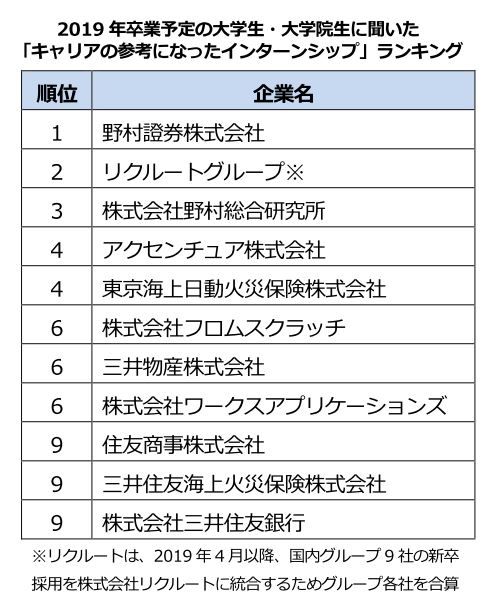 2019 年卒業予定の大学生・大学院生に聞いた
「キャリアの参考になったインターンシップ」ランキング

| 順位 | 企業名 |
|---|---|
| 1 | 野村證券株式会社 |
| 2 | リクルートグループ※ |
| 3 | 株式会社野村総合研究所 |
| 4 | アクセンチュア株式会社 |
| 4 | 東京海上日動火災保険株式会社 |
| 6 | 株式会社フロムスクラッチ |
| 6 | 三井物産株式会社 |
| 6 | 株式会社ワークスアプリケーションズ |
| 9 | 住友商事株式会社 |
| 9 | 三井住友海上火災保険株式会社 |
| 9 | 株式会社三井住友銀行 |

※リクルートは、2019 年 4 月以降、国内グループ 9 社の新卒採用を株式会社リクルートに統合するためグループ各社を合算